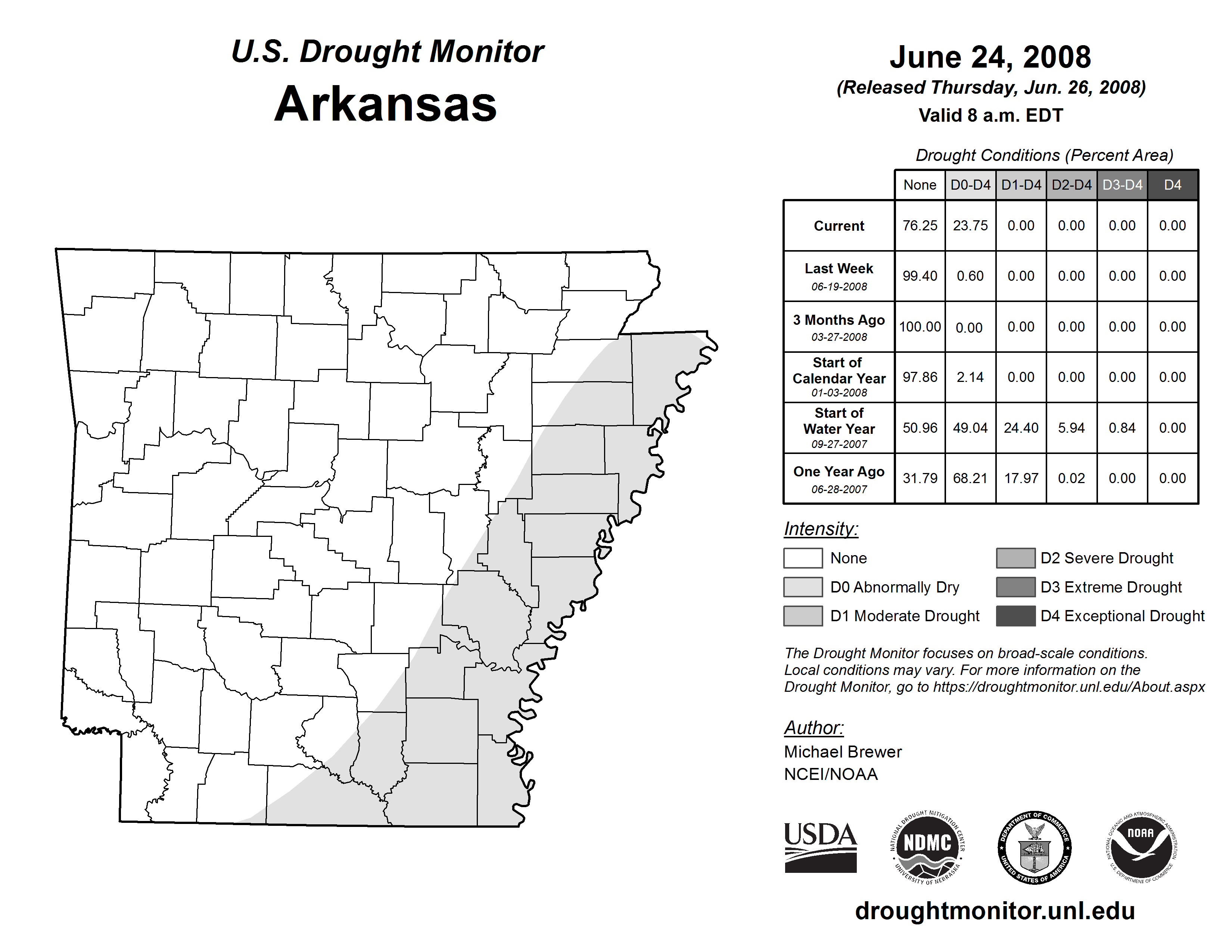 U.S. Drought Monitor
Arkansas

June 24, 2008
(Released Thursday, Jun. 26, 2008)
Valid 8 a.m. EDT

Drought Conditions (Percent Area)

| | None | D0-D4 | D1-D4 | D2-D4 | D3-D4 | D4 |
|---|---|---|---|---|---|---|
| Current | 76.25 | 23.75 | 0.00 | 0.00 | 0.00 | 0.00 |
| Last Week 06-19-2008 | 99.40 | 0.60 | 0.00 | 0.00 | 0.00 | 0.00 |
| 3 Months Ago 03-27-2008 | 100.00 | 0.00 | 0.00 | 0.00 | 0.00 | 0.00 |
| Start of Calendar Year 01-03-2008 | 97.86 | 2.14 | 0.00 | 0.00 | 0.00 | 0.00 |
| Start of Water Year 09-27-2007 | 50.96 | 49.04 | 24.40 | 5.94 | 0.84 | 0.00 |
| One Year Ago 06-28-2007 | 31.79 | 68.21 | 17.97 | 0.02 | 0.00 | 0.00 |

Intensity:
None
D0 Abnormally Dry
D1 Moderate Drought
D2 Severe Drought
D3 Extreme Drought
D4 Exceptional Drought

The Drought Monitor focuses on broad-scale conditions. Local conditions may vary. For more information on the Drought Monitor, go to https://droughtmonitor.unl.edu/About.aspx

Author:
Michael Brewer
NCEI/NOAA

USDA
NATIONAL DROUGHT MITIGATION CENTER NDMC UNIVERSITY OF NEBRASKA
DEPARTMENT OF COMMERCE UNITED STATES OF AMERICA
NATIONAL OCEANIC AND ATMOSPHERIC ADMINISTRATION NOAA U.S. DEPARTMENT OF COMMERCE

droughtmonitor.unl.edu